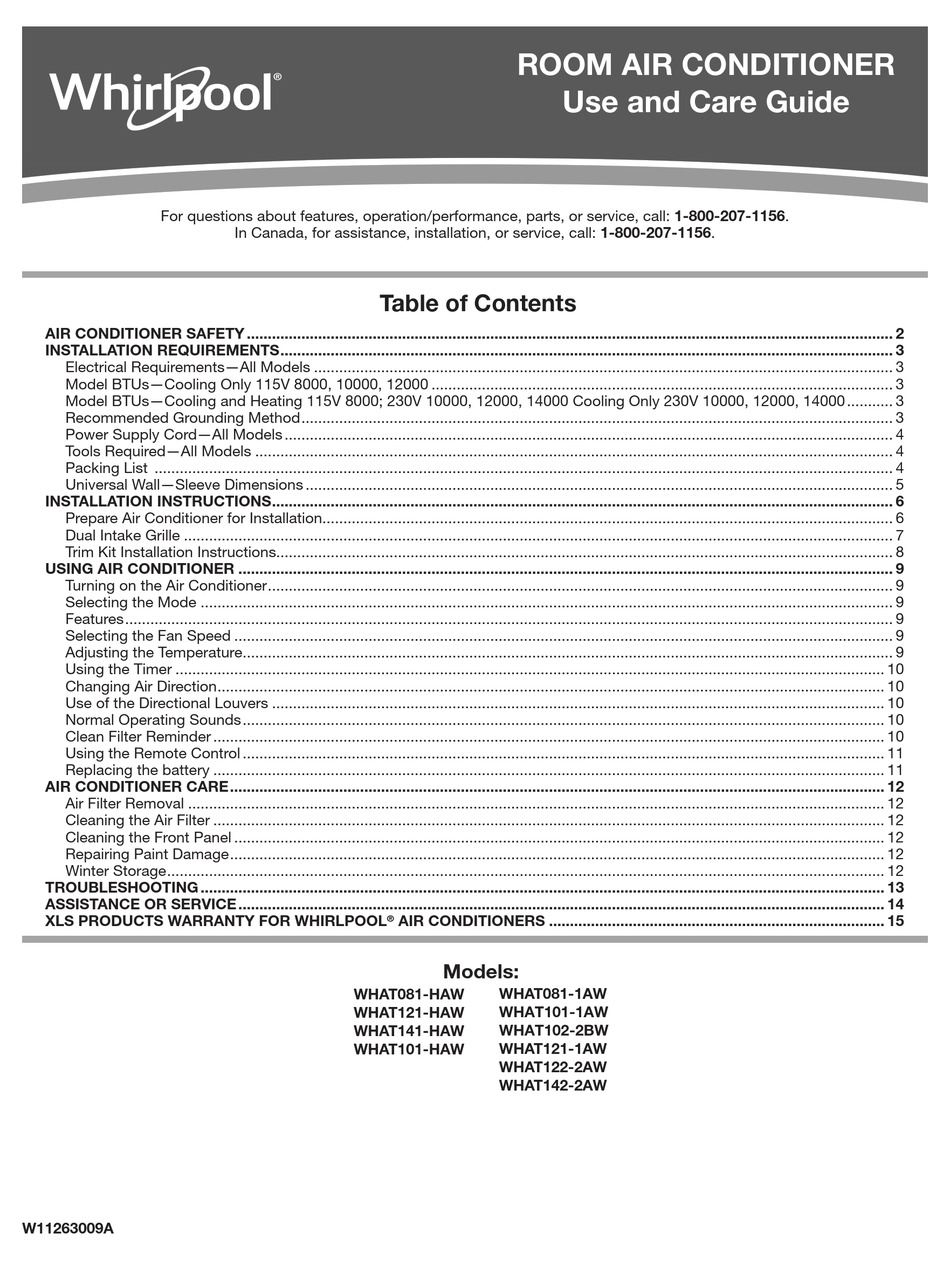 Whirlpool®

ROOM AIR CONDITIONER
Use and Care Guide

For questions about features, operation/performance, parts, or service, call: 1-800-207-1156.
In Canada, for assistance, installation, or service, call: 1-800-207-1156.

Table of Contents

AIR CONDITIONER SAFETY 2
INSTALLATION REQUIREMENTS 3
Electrical Requirements—All Models 3
Model BTUs—Cooling Only 115V 8000, 10000, 12000 3
Model BTUs—Cooling and Heating 115V 8000; 230V 10000, 12000, 14000 Cooling Only 230V 10000, 12000, 14000 3
Recommended Grounding Method 3
Power Supply Cord—All Models 4
Tools Required—All Models 4
Packing List 4
Universal Wall—Sleeve Dimensions 5
INSTALLATION INSTRUCTIONS 6
Prepare Air Conditioner for Installation 6
Dual Intake Grille 7
Trim Kit Installation Instructions 8
USING AIR CONDITIONER 9
Turning on the Air Conditioner 9
Selecting the Mode 9
Features 9
Selecting the Fan Speed 9
Adjusting the Temperature 9
Using the Timer 10
Changing Air Direction 10
Use of the Directional Louvers 10
Normal Operating Sounds 10
Clean Filter Reminder 10
Using the Remote Control 11
Replacing the battery 11
AIR CONDITIONER CARE 12
Air Filter Removal 12
Cleaning the Air Filter 12
Cleaning the Front Panel 12
Repairing Paint Damage 12
Winter Storage 12
TROUBLESHOOTING 13
ASSISTANCE OR SERVICE 14
XLS PRODUCTS WARRANTY FOR WHIRLPOOL® AIR CONDITIONERS 15

Models:

WHAT081-HAW
WHAT121-HAW
WHAT141-HAW
WHAT101-HAW

WHAT081-1AW
WHAT101-1AW
WHAT102-2BW
WHAT121-1AW
WHAT122-2AW
WHAT142-2AW

W11263009A